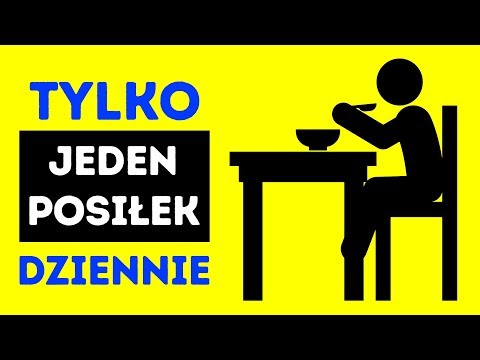 TYLKO
JEDEN
POSIŁEK
DZIENNIE